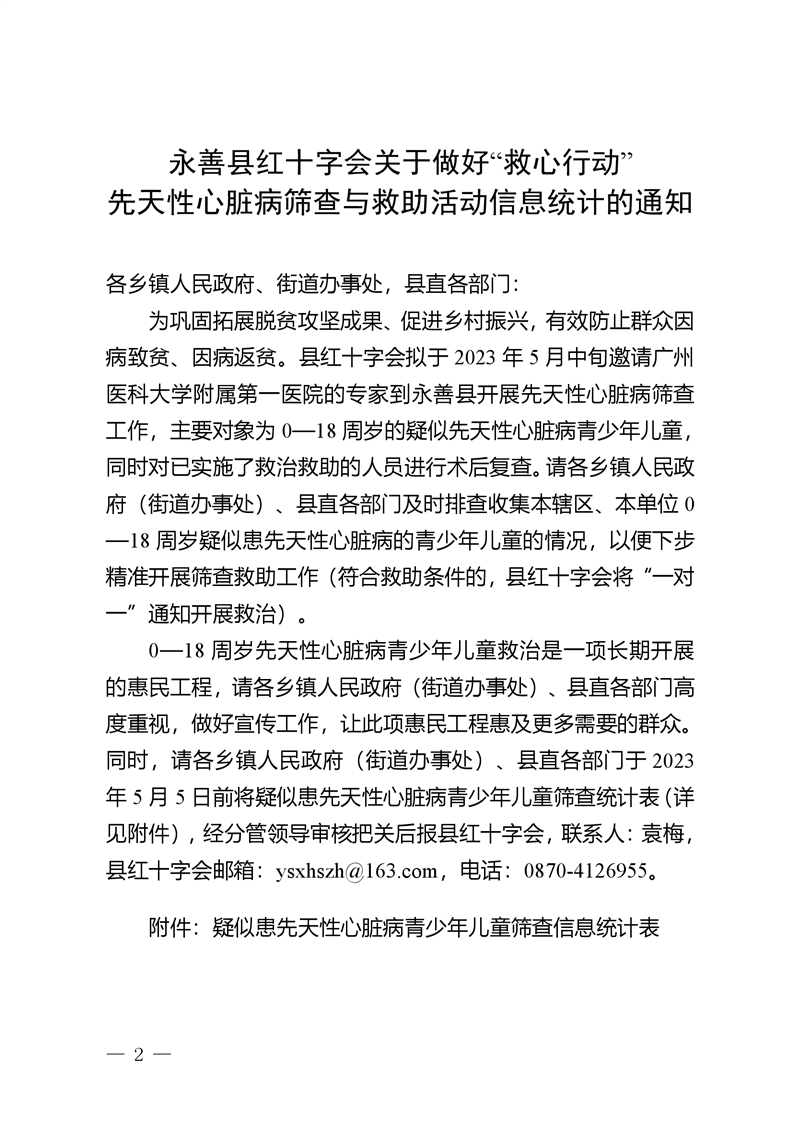 永善县红十字会关于做好“救心行动”
先天性心脏病筛查与救助活动信息统计的通知

各乡镇人民政府、街道办事处，县直各部门：

为巩固拓展脱贫攻坚成果、促进乡村振兴，有效防止群众因病致贫、因病返贫。县红十字会拟于 2023 年 5 月中旬邀请广州医科大学附属第一医院的专家到永善县开展先天性心脏病筛查工作，主要对象为 0—18 周岁的疑似先天性心脏病青少年儿童，同时对已实施了救治救助的人员进行术后复查。请各乡镇人民政府（街道办事处）、县直各部门及时排查收集本辖区、本单位 0—18 周岁疑似患先天性心脏病的青少年儿童的情况，以便下步精准开展筛查救助工作（符合救助条件的，县红十字会将“一对一”通知开展救治）。

0—18 周岁先天性心脏病青少年儿童救治是一项长期开展的惠民工程，请各乡镇人民政府（街道办事处）、县直各部门高度重视，做好宣传工作，让此项惠民工程惠及更多需要的群众。同时，请各乡镇人民政府（街道办事处）、县直各部门于 2023 年 5 月 5 日前将疑似患先天性心脏病青少年儿童筛查统计表（详见附件），经分管领导审核把关后报县红十字会，联系人：袁梅，县红十字会邮箱：ysxhszh@163.com，电话：0870-4126955。

附件：疑似患先天性心脏病青少年儿童筛查信息统计表

— 2 —